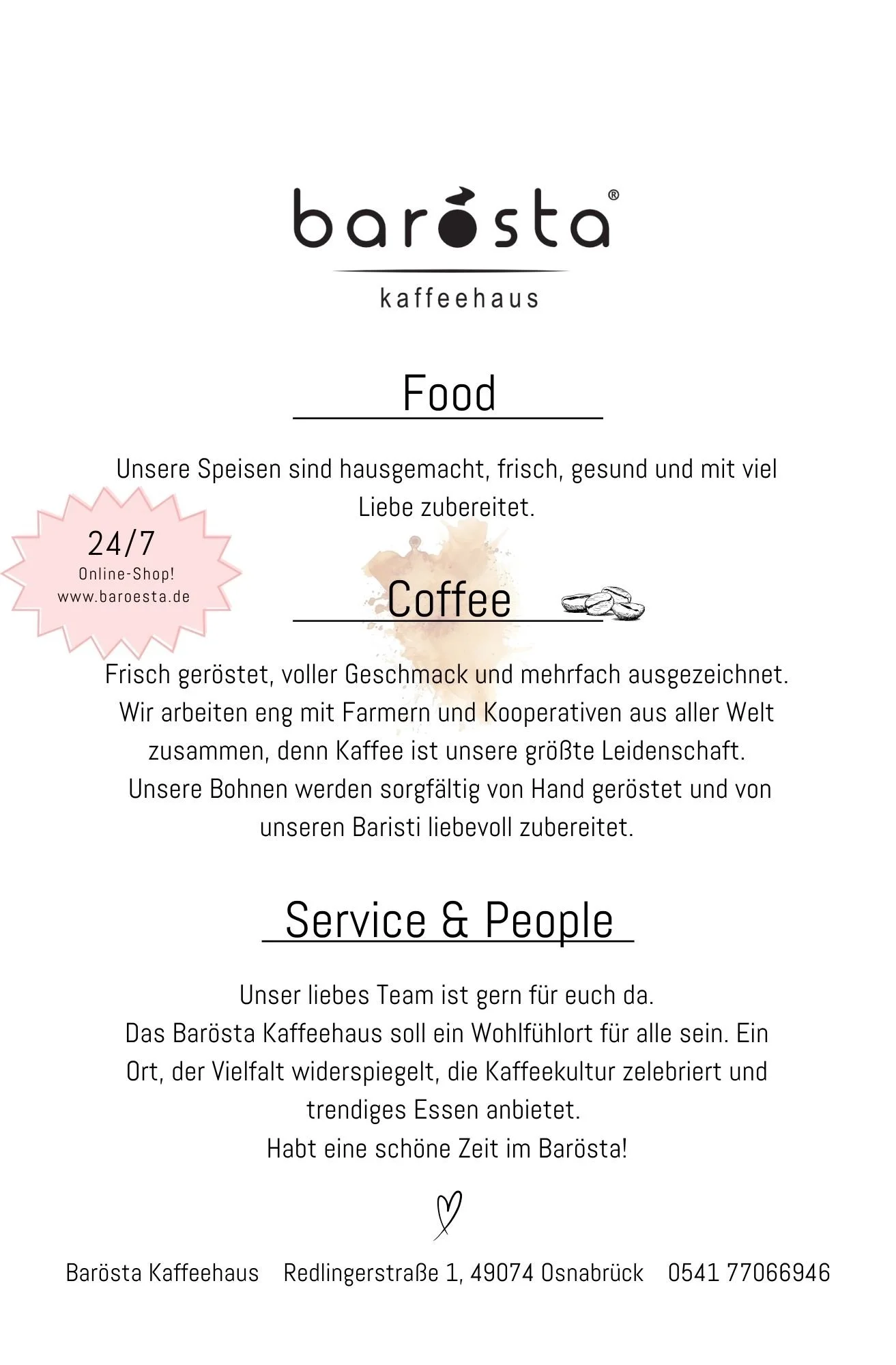 barösta®
kaffeehaus

Food

Unsere Speisen sind hausgemacht, frisch, gesund und mit viel Liebe zubereitet.

24/7
Online-Shop!
www.baroesta.de

Coffee

Frisch geröstet, voller Geschmack und mehrfach ausgezeichnet. Wir arbeiten eng mit Farmern und Kooperativen aus aller Welt zusammen, denn Kaffee ist unsere größte Leidenschaft. Unsere Bohnen werden sorgfältig von Hand geröstet und von unseren Baristi liebevoll zubereitet.

Service & People

Unser liebes Team ist gern für euch da.
Das Barösta Kaffeehaus soll ein Wohlfühlort für alle sein. Ein Ort, der Vielfalt widerspiegelt, die Kaffeekultur zelebriert und trendiges Essen anbietet.
Habt eine schöne Zeit im Barösta!

Barösta Kaffeehaus Redlingerstraße 1, 49074 Osnabrück 0541 77066946